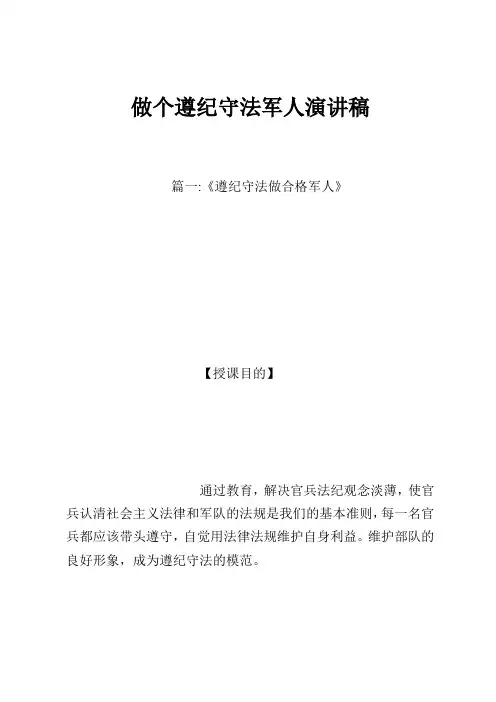 做个遵纪守法军人演讲稿

篇一:《遵纪守法做合格军人》

【授课目的】

通过教育，解决官兵法纪观念淡薄，使官兵认清社会主义法律和军队的法规是我们的基本准则，每一名官兵都应该带头遵守，自觉用法律法规维护自身利益。维护部队的良好形象，成为遵纪守法的模范。